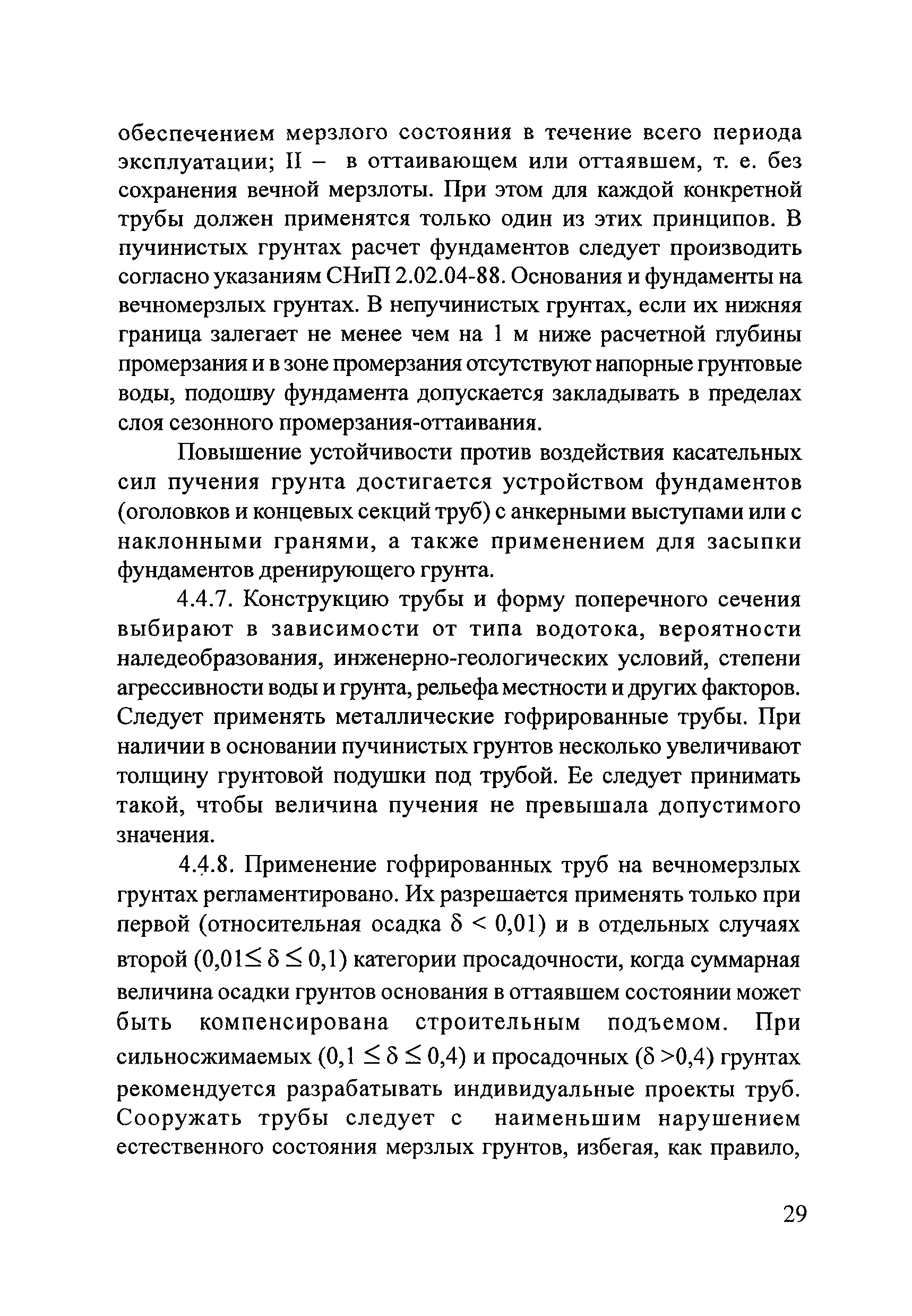 обеспечением мерзлого состояния в течение всего периода эксплуатации; II – в оттаивающем или оттаявшем, т. е. без сохранения вечной мерзлоты. При этом для каждой конкретной трубы должен применятся только один из этих принципов. В пучинистых грунтах расчет фундаментов следует производить согласно указаниям СНиП 2.02.04-88. Основания и фундаменты на вечномерзлых грунтах. В непучинистых грунтах, если их нижняя граница залегает не менее чем на 1 м ниже расчетной глубины промерзания и в зоне промерзания отсутствуют напорные грунтовые воды, подошву фундамента допускается закладывать в пределах слоя сезонного промерзания-оттаивания.

Повышение устойчивости против воздействия касательных сил пучения грунта достигается устройством фундаментов (оголовков и концевых секций труб) с анкерными выступами или с наклонными гранями, а также применением для засыпки фундаментов дренирующего грунта.

4.4.7. Конструкцию трубы и форму поперечного сечения выбирают в зависимости от типа водотока, вероятности наледеобразования, инженерно-геологических условий, степени агрессивности воды и грунта, рельефа местности и других факторов. Следует применять металлические гофрированные трубы. При наличии в основании пучинистых грунтов несколько увеличивают толщину грунтовой подушки под трубой. Ее следует принимать такой, чтобы величина пучения не превышала допустимого значения.

4.4.8. Применение гофрированных труб на вечномерзлых грунтах регламентировано. Их разрешается применять только при первой (относительная осадка $\delta < 0,01$) и в отдельных случаях второй ($0,01 \leq \delta \leq 0,1$) категории просадочности, когда суммарная величина осадки грунтов основания в оттаявшем состоянии может быть компенсирована строительным подъемом. При сильносжимаемых ($0,1 \leq \delta \leq 0,4$) и просадочных ($\delta > 0,4$) грунтах рекомендуется разрабатывать индивидуальные проекты труб. Сооружать трубы следует с наименьшим нарушением естественного состояния мерзлых грунтов, избегая, как правило,

29